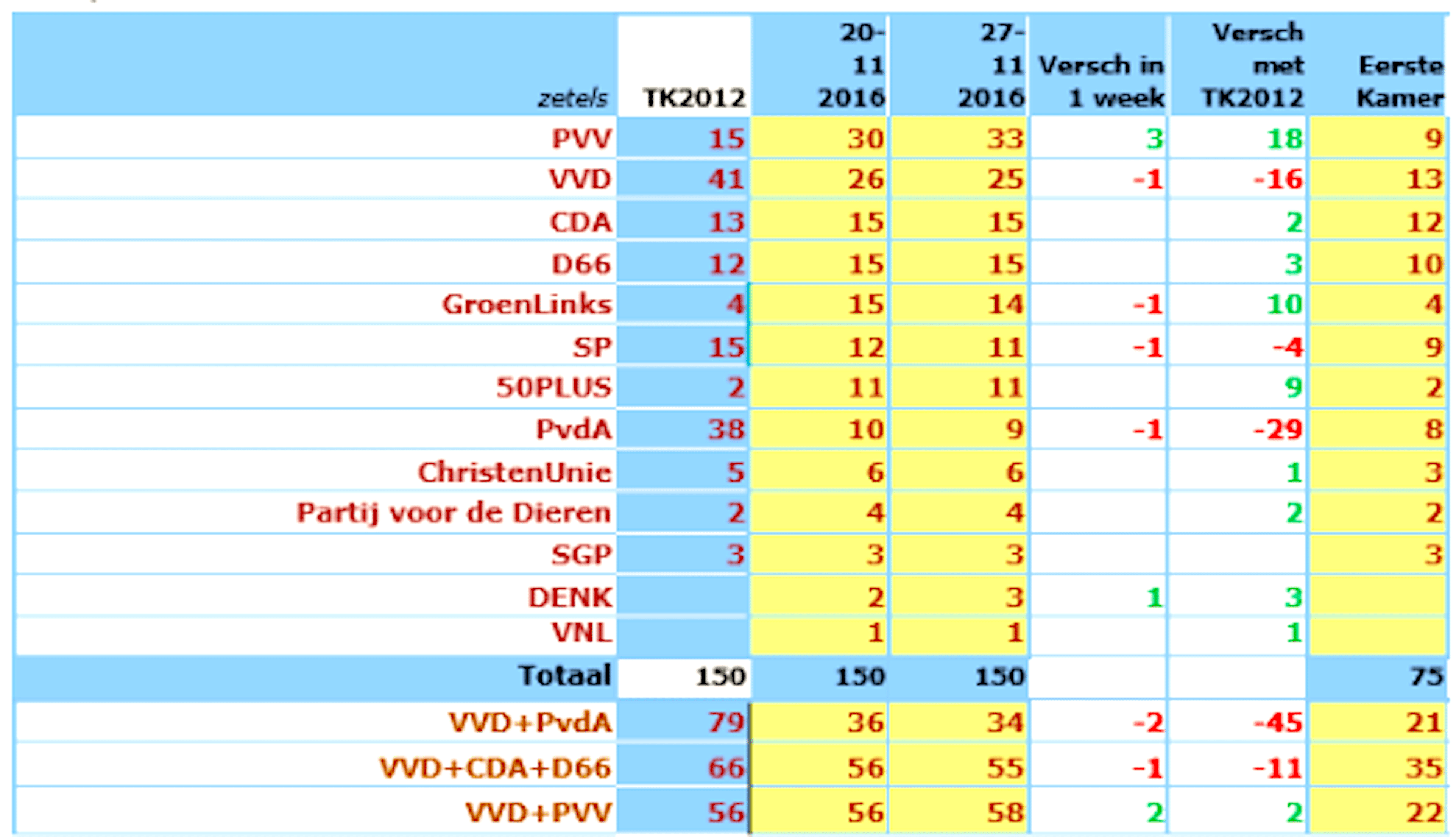 | zetels | TK2012 | 20-11 2016 | 27-11 2016 | Versch in 1 week | Versch met TK2012 | Eerste Kamer |
|---|---|---|---|---|---|---|
| PVV | 15 | 30 | 33 | 3 | 18 | 9 |
| VVD | 41 | 26 | 25 | -1 | -16 | 13 |
| CDA | 13 | 15 | 15 | | 2 | 12 |
| D66 | 12 | 15 | 15 | | 3 | 10 |
| GroenLinks | 4 | 15 | 14 | -1 | 10 | 4 |
| SP | 15 | 12 | 11 | -1 | -4 | 9 |
| 50PLUS | 2 | 11 | 11 | | 9 | 2 |
| PvdA | 38 | 10 | 9 | -1 | -29 | 8 |
| ChristenUnie | 5 | 6 | 6 | | 1 | 3 |
| Partij voor de Dieren | 2 | 4 | 4 | | 2 | 2 |
| SGP | 3 | 3 | 3 | | | 3 |
| DENK | | 2 | 3 | 1 | 3 | |
| VNL | | 1 | 1 | | 1 | |
| Totaal | 150 | 150 | 150 | | | 75 |
| VVD+PvdA | 79 | 36 | 34 | -2 | -45 | 21 |
| VVD+CDA+D66 | 66 | 56 | 55 | -1 | -11 | 35 |
| VVD+PVV | 56 | 56 | 58 | 2 | 2 | 22 |